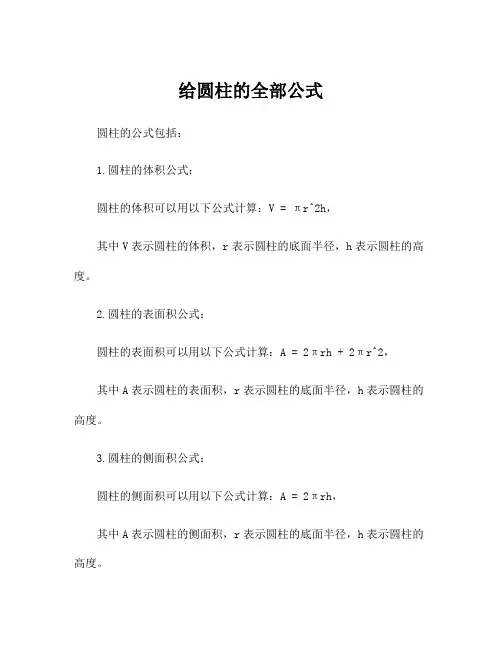 给圆柱的全部公式

圆柱的公式包括：

1.圆柱的体积公式：

圆柱的体积可以用以下公式计算：V = πr^2h，

其中V表示圆柱的体积，r表示圆柱的底面半径，h表示圆柱的高度。

2.圆柱的表面积公式：

圆柱的表面积可以用以下公式计算：A = 2πrh + 2πr^2，

其中A表示圆柱的表面积，r表示圆柱的底面半径，h表示圆柱的高度。

3.圆柱的侧面积公式：

圆柱的侧面积可以用以下公式计算：A = 2πrh，

其中A表示圆柱的侧面积，r表示圆柱的底面半径，h表示圆柱的高度。